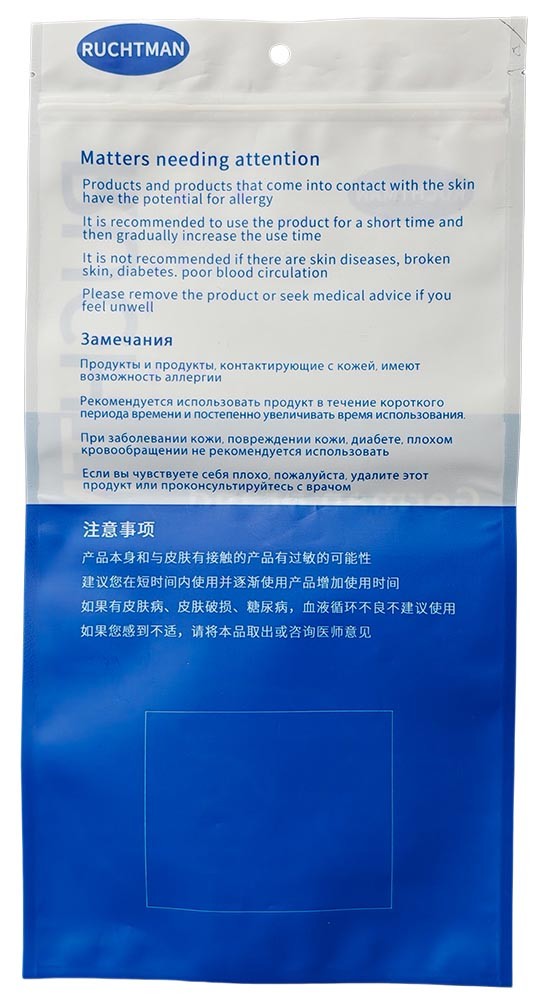 RUCHTMAN

Matters needing attention

Products and products that come into contact with the skin have the potential for allergy

It is recommended to use the product for a short time and then gradually increase the use time

It is not recommended if there are skin diseases, broken skin, diabetes. poor blood circulation

Please remove the product or seek medical advice if you feel unwell

Замечания

Продукты и продукты, контактирующие с кожей, имеют возможность аллергии

Рекомендуется использовать продукт в течение короткого периода времени и постепенно увеличивать время использования.

При заболевании кожи, повреждении кожи, диабете, плохом кровообращении не рекомендуется использовать

Если вы чувствуете себя плохо, пожалуйста, удалите этот продукт или проконсультируйтесь с врачом

注意事项

产品本身和与皮肤有接触的产品有过敏的可能性

建议您在短时间内使用并逐渐使用产品增加使用时间

如果有皮肤病、皮肤破损、糖尿病，血液循环不良不建议使用

如果您感到不适，请将本品取出或咨询医师意见